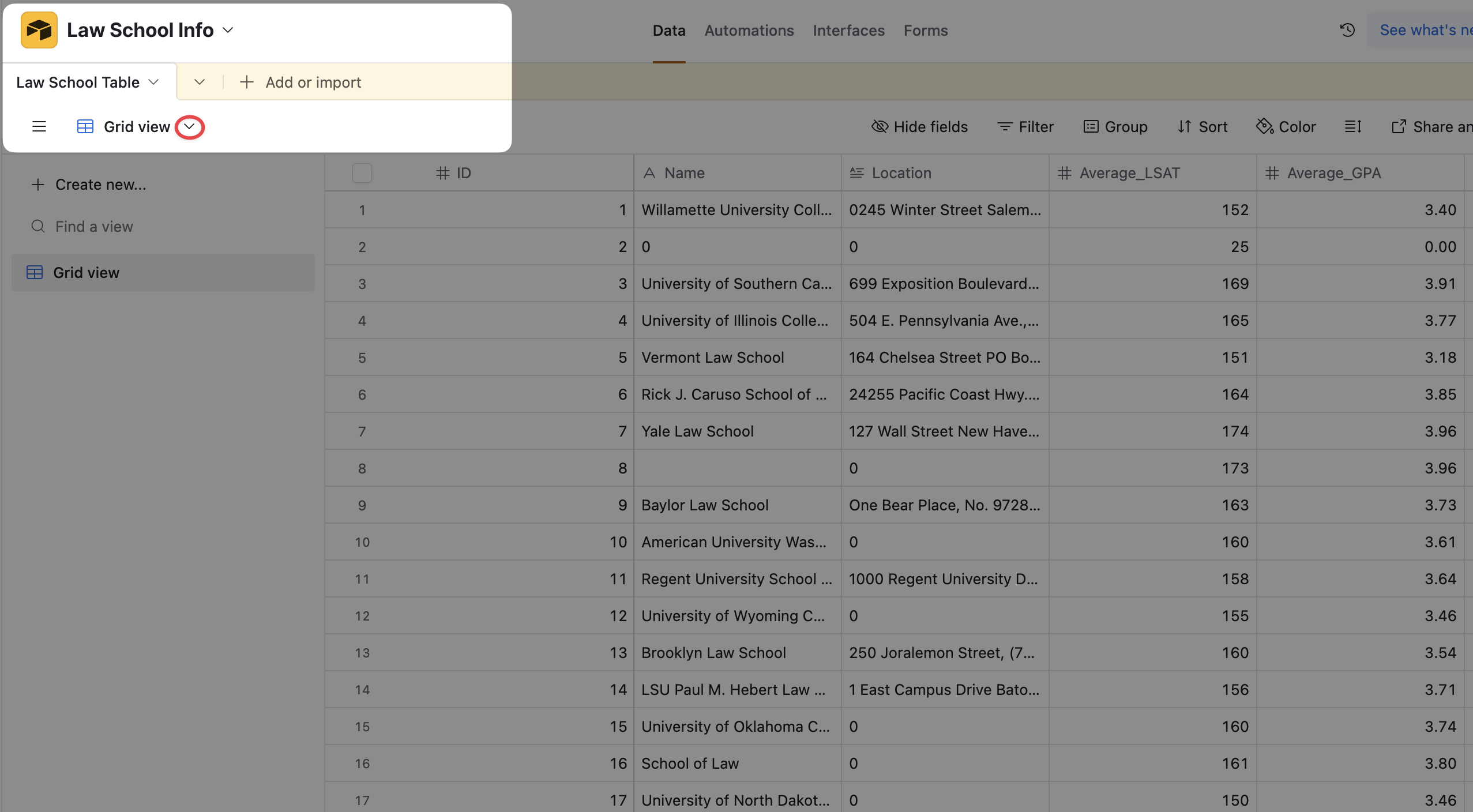 Law School Info

Data Automations Interfaces Forms

See what's ne

Law School Table

Add or import

Grid view

Hide fields Filter Group Sort Color Share an

Create new...

Find a view

Grid view

| | ID | Name | Location | Average_LSAT | Average_GPA |
|---|---|---|---|---|---|
| 1 | 1 | Willamette University Coll... | 0245 Winter Street Salem... | 152 | 3.40 |
| 2 | 2 | 0 | 0 | 25 | 0.00 |
| 3 | 3 | University of Southern Ca... | 699 Exposition Boulevard... | 169 | 3.91 |
| 4 | 4 | University of Illinois Colle... | 504 E. Pennsylvania Ave.,... | 165 | 3.77 |
| 5 | 5 | Vermont Law School | 164 Chelsea Street PO Bo... | 151 | 3.18 |
| 6 | 6 | Rick J. Caruso School of ... | 24255 Pacific Coast Hwy.... | 164 | 3.85 |
| 7 | 7 | Yale Law School | 127 Wall Street New Have... | 174 | 3.96 |
| 8 | 8 | | 0 | 173 | 3.96 |
| 9 | 9 | Baylor Law School | One Bear Place, No. 9728... | 163 | 3.73 |
| 10 | 10 | American University Was... | 0 | 160 | 3.61 |
| 11 | 11 | Regent University School ... | 1000 Regent University D... | 158 | 3.64 |
| 12 | 12 | University of Wyoming C... | 0 | 155 | 3.46 |
| 13 | 13 | Brooklyn Law School | 250 Joralemon Street, (7... | 160 | 3.54 |
| 14 | 14 | LSU Paul M. Hebert Law ... | 1 East Campus Drive Bato... | 156 | 3.71 |
| 15 | 15 | University of Oklahoma C... | 0 | 160 | 3.74 |
| 16 | 16 | School of Law | 0 | 161 | 3.80 |
| 17 | 17 | University of North Dakot... | 0 | 150 | 3.46 |